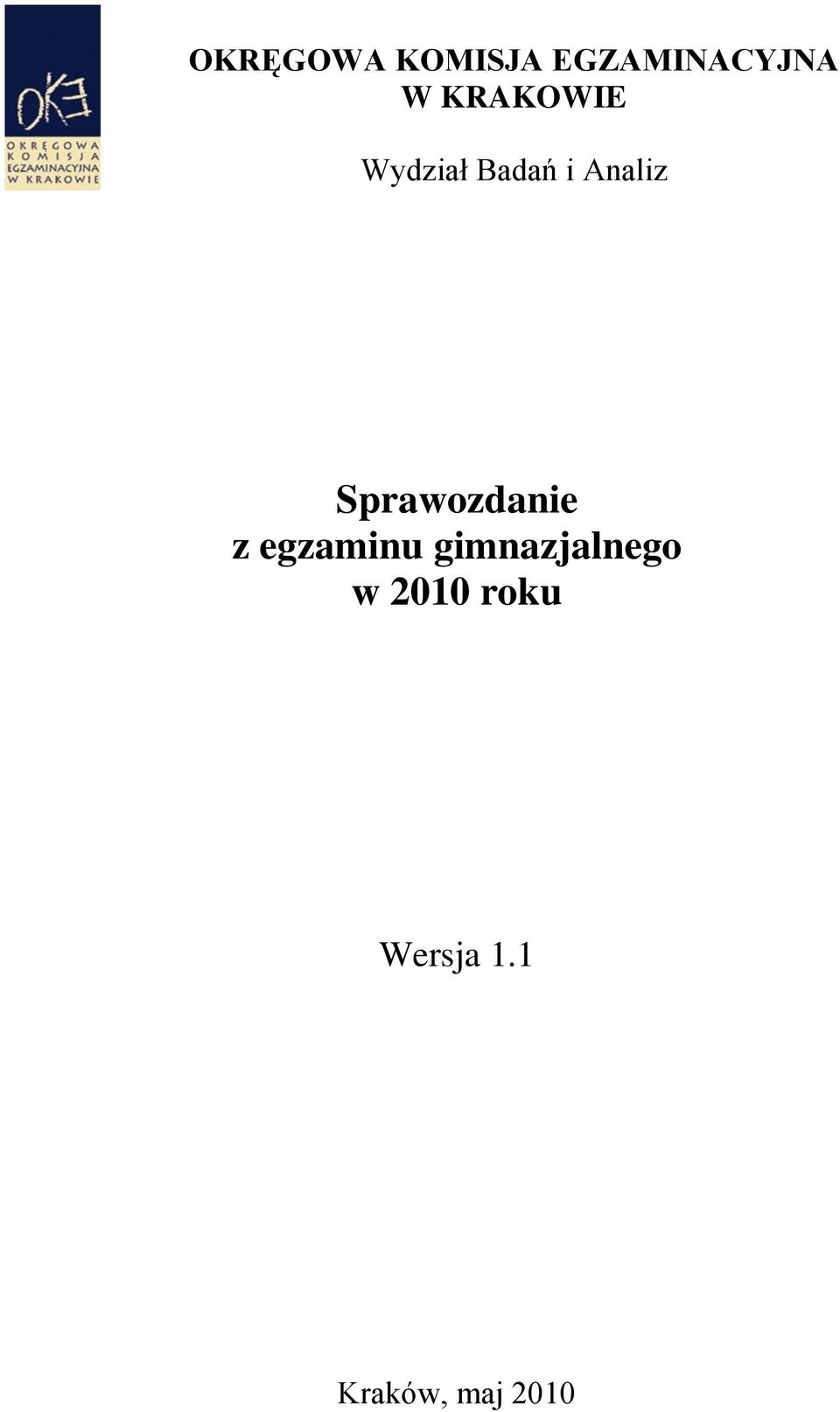 OKE

OKRĘGOWA
KOMISJA
EGZAMINACYJNA
W KRAKOWIE

OKRĘGOWA KOMISJA EGZAMINACYJNA W KRAKOWIE

Wydział Badań i Analiz

Sprawozdanie z egzaminu gimnazjalnego w 2010 roku

Wersja 1.1

Kraków, maj 2010